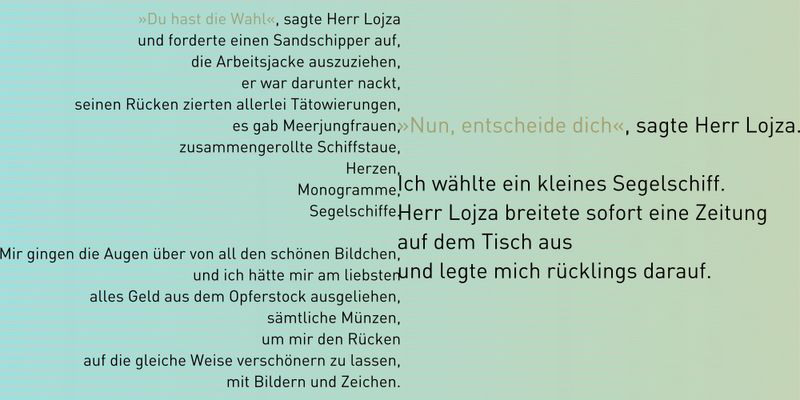 »Du hast die Wahl«, sagte Herr Lojza
und forderte einen Sandschipper auf,
die Arbeitsjacke auszuziehen,
er war darunter nackt,
seinen Rücken zierten allerlei Tätowierungen,
es gab Meerjungfrauen,
zusammengerollte Schiffstaue,
Herzen,
Monogramme,
Segelschiffe.

Mir gingen die Augen über von all den schönen Bildchen,
und ich hätte mir am liebsten
alles Geld aus dem Opferstock ausgeliehen,
sämtliche Münzen,
um mir den Rücken
auf die gleiche Weise verschönern zu lassen,
mit Bildern und Zeichen.

»Nun, entscheide dich«, sagte Herr Lojza.

Ich wählte ein kleines Segelschiff.
Herr Lojza breitete sofort eine Zeitung
auf dem Tisch aus
und legte mich rücklings darauf.